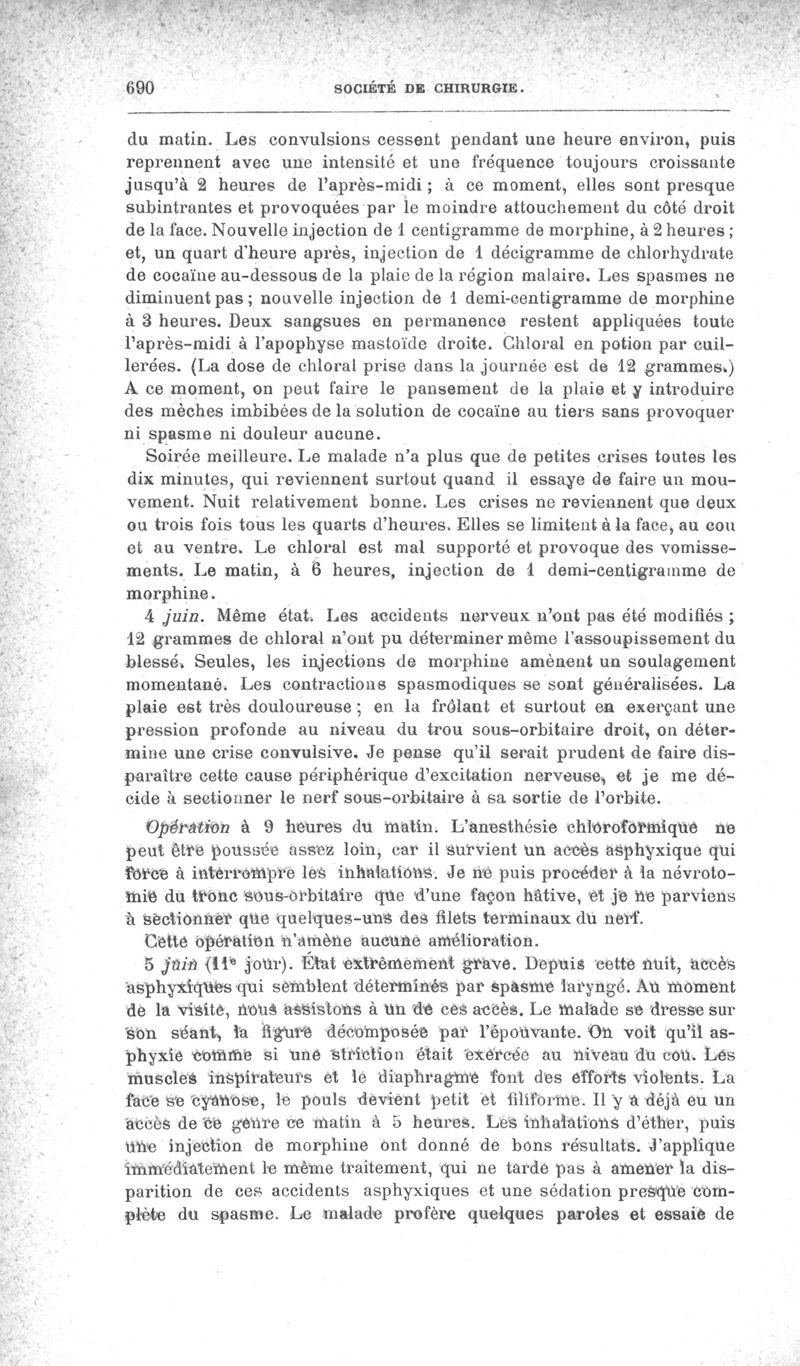 690 SOCIÉTÉ DE CHIRURGIE.

du matin. Les convulsions cessent pendant une heure environ, puis reprennent avec une intensité et une fréquence toujours croissante jusqu'à 2 heures de l'après-midi ; à ce moment, elles sont presque subintrantes et provoquées par le moindre attouchement du côté droit de la face. Nouvelle injection de 1 centigramme de morphine, à 2 heures ; et, un quart d'heure après, injection de 1 décigramme de chlorhydrate de cocaïne au-dessous de la plaie de la région malaire. Les spasmes ne diminuent pas ; nouvelle injection de 1 demi-centigramme de morphine à 3 heures. Deux sangsues en permanence restent appliquées toute l'après-midi à l'apophyse mastoïde droite. Chloral en potion par cuillerées. (La dose de chloral prise dans la journée est de 12 grammes.) A ce moment, on peut faire le pansement de la plaie et y introduire des mèches imbibées de la solution de cocaïne au tiers sans provoquer ni spasme ni douleur aucune.

Soirée meilleure. Le malade n'a plus que de petites crises toutes les dix minutes, qui reviennent surtout quand il essaye de faire un mouvement. Nuit relativement bonne. Les crises ne reviennent que deux ou trois fois tous les quarts d'heures. Elles se limitent à la face, au cou et au ventre. Le chloral est mal supporté et provoque des vomissements. Le matin, à 6 heures, injection de 1 demi-centigramme de morphine.

4 juin. Même état. Les accidents nerveux n'ont pas été modifiés ; 12 grammes de chloral n'ont pu déterminer même l'assoupissement du blessé. Seules, les injections de morphine amènent un soulagement momentané. Les contractions spasmodiques se sont généralisées. La plaie est très douloureuse ; en la frôlant et surtout en exerçant une pression profonde au niveau du trou sous-orbitaire droit, on détermine une crise convulsive. Je pense qu'il serait prudent de faire disparaître cette cause périphérique d'excitation nerveuse, et je me décide à sectionner le nerf sous-orbitaire à sa sortie de l'orbite.

Opération à 9 heures du matin. L'anesthésie chloroformique ne peut être poussée assez loin, car il survient un accès asphyxique qui force à interrompre les inhalations. Je ne puis procéder à la névrotomie du tronc sous-orbitaire que d'une façon hâtive, et je ne parviens à sectionner que quelques-uns des filets terminaux du nerf.

Cette opération n'amène aucune amélioration.

5 juin (11e jour). État extrêmement grave. Depuis cette nuit, accès asphyxiques qui semblent déterminés par spasme laryngé. Au moment de la visite, nous assistons à un de ces accès. Le malade se dresse sur son séant, la figure décomposée par l'épouvante. On voit qu'il asphyxie comme si une striction était exercée au niveau du cou. Les muscles inspirateurs et le diaphragme font des efforts violents. La face se cyanose, le pouls devient petit et filiforme. Il y a déjà eu un accès de ce genre ce matin à 5 heures. Les inhalations d'éther, puis une injection de morphine ont donné de bons résultats. J'applique immédiatement le même traitement, qui ne tarde pas à amener la disparition de ces accidents asphyxiques et une sédation presque complète du spasme. Le malade profère quelques paroles et essaie de